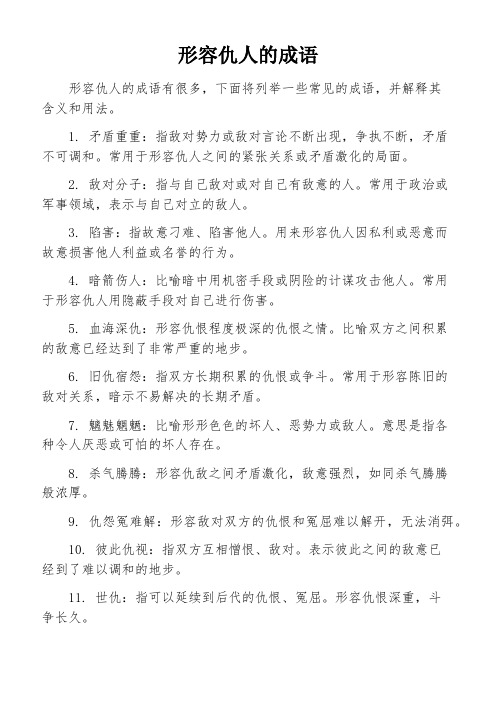 形容仇人的成语

形容仇人的成语有很多，下面将列举一些常见的成语，并解释其含义和用法。

1. 矛盾重重：指敌对势力或敌对言论不断出现，争执不断，矛盾不可调和。常用于形容仇人之间的紧张关系或矛盾激化的局面。

2. 敌对分子：指与自己敌对或对自己有敌意的人。常用于政治或军事领域，表示与自己对立的敌人。

3. 陷害：指故意刁难、陷害他人。用来形容仇人因私利或恶意而故意损害他人利益或名誉的行为。

4. 暗箭伤人：比喻暗中用机密手段或阴险的计谋攻击他人。常用于形容仇人用隐蔽手段对自己进行伤害。

5. 血海深仇：形容仇恨程度极深的仇恨之情。比喻双方之间积累的敌意已经达到了非常严重的地步。

6. 旧仇宿怨：指双方长期积累的仇恨或争斗。常用于形容陈旧的敌对关系，暗示不易解决的长期矛盾。

7. 魑魅魍魉：比喻形形色色的坏人、恶势力或敌人。意思是指各种令人厌恶或可怕的坏人存在。

8. 杀气腾腾：形容仇敌之间矛盾激化，敌意强烈，如同杀气腾腾般浓厚。

9. 仇怨冤难解：形容敌对双方的仇恨和冤屈难以解开，无法消弭。

10. 彼此仇视：指双方互相憎恨、敌对。表示彼此之间的敌意已经到了难以调和的地步。

11. 世仇：指可以延续到后代的仇恨、冤屈。形容仇恨深重，斗争长久。